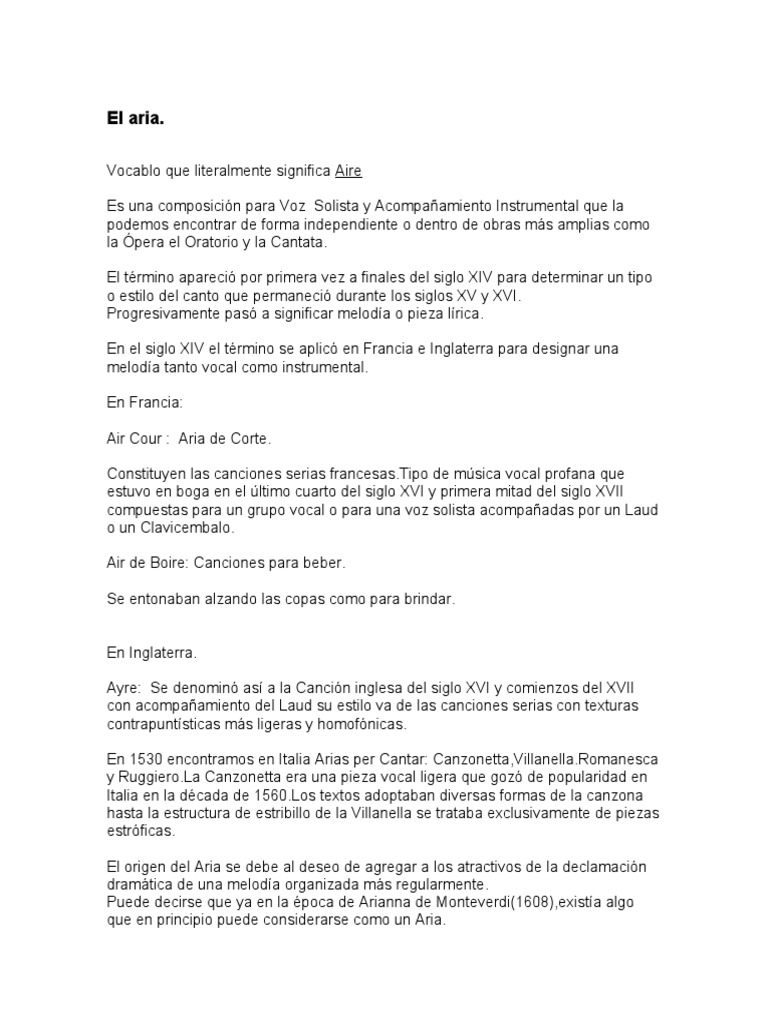 El aria.

Vocablo que literalmente significa Aire

Es una composición para Voz Solista y Acompañamiento Instrumental que la podemos encontrar de forma independiente o dentro de obras más amplias como la Ópera el Oratorio y la Cantata.

El término apareció por primera vez a finales del siglo XIV para determinar un tipo o estilo del canto que permaneció durante los siglos XV y XVI.
Progresivamente pasó a significar melodía o pieza lírica.

En el siglo XIV el término se aplicó en Francia e Inglaterra para designar una melodía tanto vocal como instrumental.

En Francia:

Air Cour : Aria de Corte.

Constituyen las canciones serias francesas.Tipo de música vocal profana que estuvo en boga en el último cuarto del siglo XVI y primera mitad del siglo XVII compuestas para un grupo vocal o para una voz solista acompañadas por un Laud o un Clavicembalo.

Air de Boire: Canciones para beber.

Se entonaban alzando las copas como para brindar.

En Inglaterra.

Ayre: Se denominó así a la Canción inglesa del siglo XVI y comienzos del XVII con acompañamiento del Laud su estilo va de las canciones serias con texturas contrapuntísticas más ligeras y homofónicas.

En 1530 encontramos en Italia Arias per Cantar: Canzonetta,Villanella.Romanesca y Ruggiero.La Canzonetta era una pieza vocal ligera que gozó de popularidad en Italia en la década de 1560.Los textos adoptaban diversas formas de la canzona hasta la estructura de estribillo de la Villanella se trataba exclusivamente de piezas estróficas.

El origen del Aria se debe al deseo de agregar a los atractivos de la declamación dramática de una melodía organizada más regularmente.
Puede decirse que ya en la época de Arianna de Monteverdi(1608),existía algo que en principio puede considerarse como un Aria.